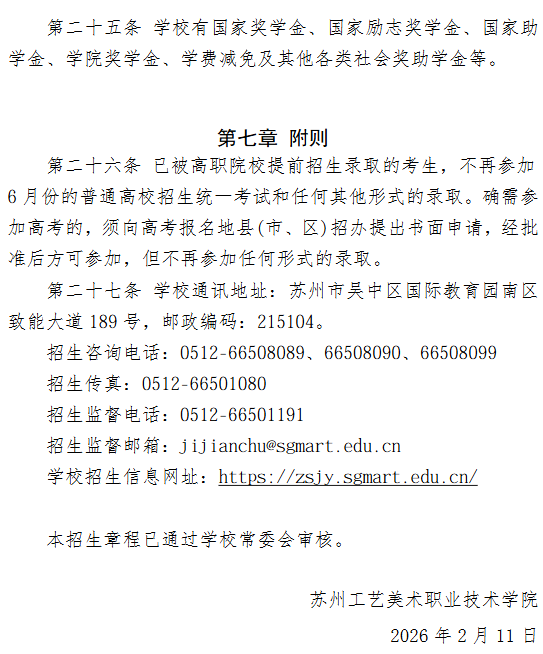 第二十五条 学校有国家奖学金、国家励志奖学金、国家助学金、学院奖学金、学费减免及其他各类社会奖助学金等。

第七章 附则

第二十六条 已被高职院校提前招生录取的考生，不再参加6月份的普通高校招生统一考试和任何其他形式的录取。确需参加高考的，须向高考报名地县(市、区)招办提出书面申请，经批准后方可参加，但不再参加任何形式的录取。

第二十七条 学校通讯地址：苏州市吴中区国际教育园南区致能大道189号，邮政编码：215104。

招生咨询电话：0512-66508089、66508090、66508099

招生传真：0512-66501080

招生监督电话：0512-66501191

招生监督邮箱：jijianchu@sgmart.edu.cn

学校招生信息网址：https://zsjy.sgmart.edu.cn/

本招生章程已通过学校常委会审核。

苏州工艺美术职业技术学院

2026年2月11日